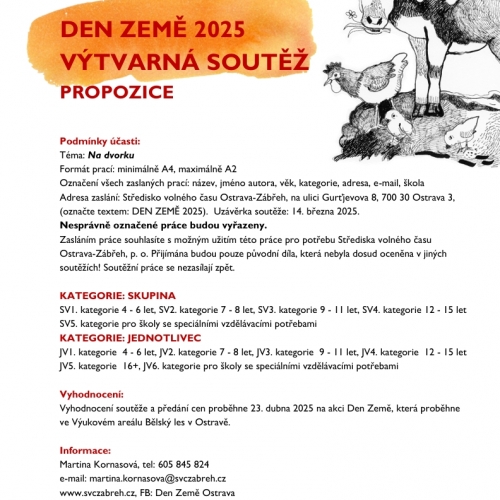 DEN ZEMĚ 2025
VÝTVARNÁ SOUTĚŽ
PROPOZICE

Podmínky účasti:
Téma: Na dvorku
Formát prací: minimálně A4, maximálně A2
Označení všech zaslaných prací: název, jméno autora, věk, kategorie, adresa, e-mail, škola
Adresa zaslání: Středisko volného času Ostrava-Zábřeh, na ulici Gurťjevova 8, 700 30 Ostrava 3, (označte textem: DEN ZEMĚ 2025). Uzávěrka soutěže: 14. března 2025.
Nesprávně označené práce budou vyřazeny.
Zasláním práce souhlasíte s možným užitím této práce pro potřebu Střediska volného času Ostrava-Zábřeh, p. o. Přijímána budou pouze původní díla, která nebyla dosud oceněna v jiných soutěžích! Soutěžní práce se nezasílají zpět.

KATEGORIE: SKUPINA
SV1. kategorie 4 - 6 let, SV2. kategorie 7 - 8 let, SV3. kategorie 9 - 11 let, SV4. kategorie 12 - 15 let SV5. kategorie pro školy se speciálními vzdělávacími potřebami
KATEGORIE: JEDNOTLIVEC
JV1. kategorie 4 - 6 let, JV2. kategorie 7 - 8 let, JV3. kategorie 9 - 11 let, JV4. kategorie 12 - 15 let JV5. kategorie 16+, JV6. kategorie pro školy se speciálními vzdělávacími potřebami

Vyhodnocení:
Vyhodnocení soutěže a předání cen proběhne 23. dubna 2025 na akci Den Země, která proběhne ve Výukovém areálu Bělský les v Ostravě.

Informace:
Martina Kornasová, tel: 605 845 824
e-mail: martina.kornasova@svczabreh.cz
www.svczabreh.cz, FB: Den Země Ostrava